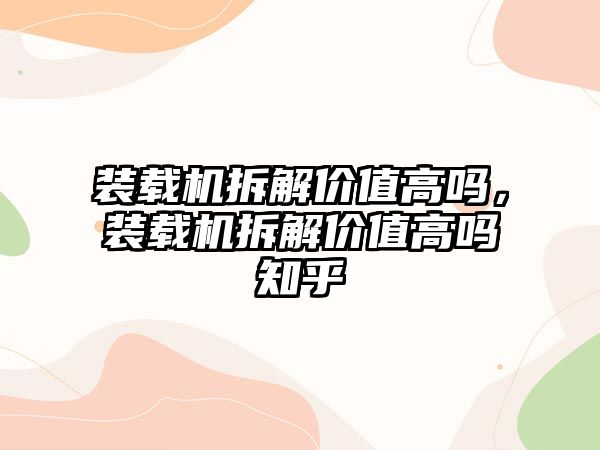 装载机拆解价值高吗，装载机拆解价值高吗知乎